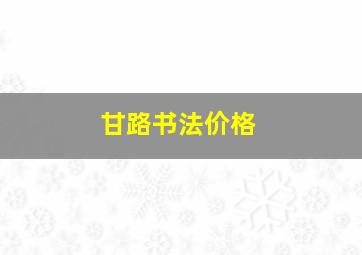 甘路书法价格